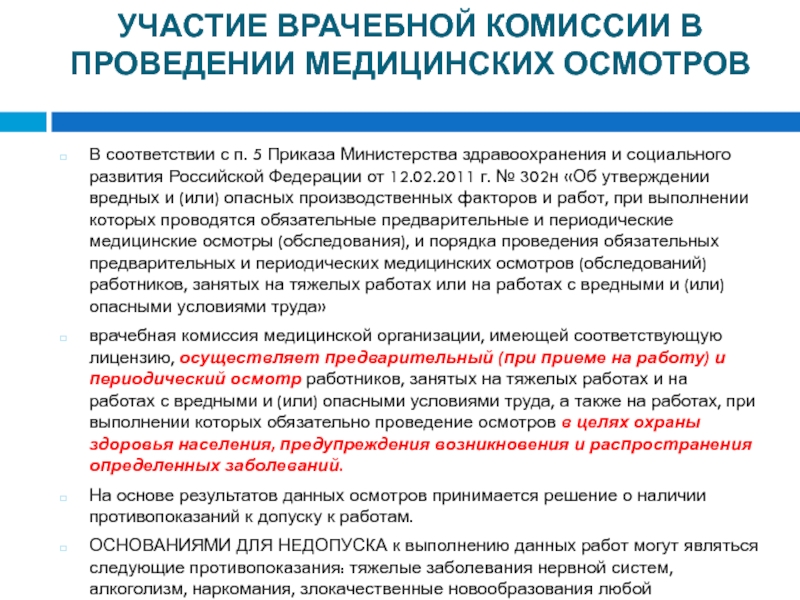 УЧАСТИЕ ВРАЧЕБНОЙ КОМИССИИ В ПРОВЕДЕНИИ МЕДИЦИНСКИХ ОСМОТРОВ

В соответствии с п. 5 Приказа Министерства здравоохранения и социального развития Российской Федерации от 12.02.2011 г. № 302н «Об утверждении вредных и (или) опасных производственных факторов и работ, при выполнении которых проводятся обязательные предварительные и периодические медицинские осмотры (обследования), и порядка проведения обязательных предварительных и периодических медицинских осмотров (обследований) работников, занятых на тяжелых работах или на работах с вредными и (или) опасными условиями труда»

врачебная комиссия медицинской организации, имеющей соответствующую лицензию, осуществляет предварительный (при приеме на работу) и периодический осмотр работников, занятых на тяжелых работах и на работах с вредными и (или) опасными условиями труда, а также на работах, при выполнении которых обязательно проведение осмотров в целях охраны здоровья населения, предупреждения возникновения и распространения определенных заболеваний.

На основе результатов данных осмотров принимается решение о наличии противопоказаний к допуску к работам.

ОСНОВАНИЯМИ ДЛЯ НЕДОПУСКА к выполнению данных работ могут являться следующие противопоказания: тяжелые заболевания нервной систем, алкоголизм, наркомания, злокачественные новообразования любой